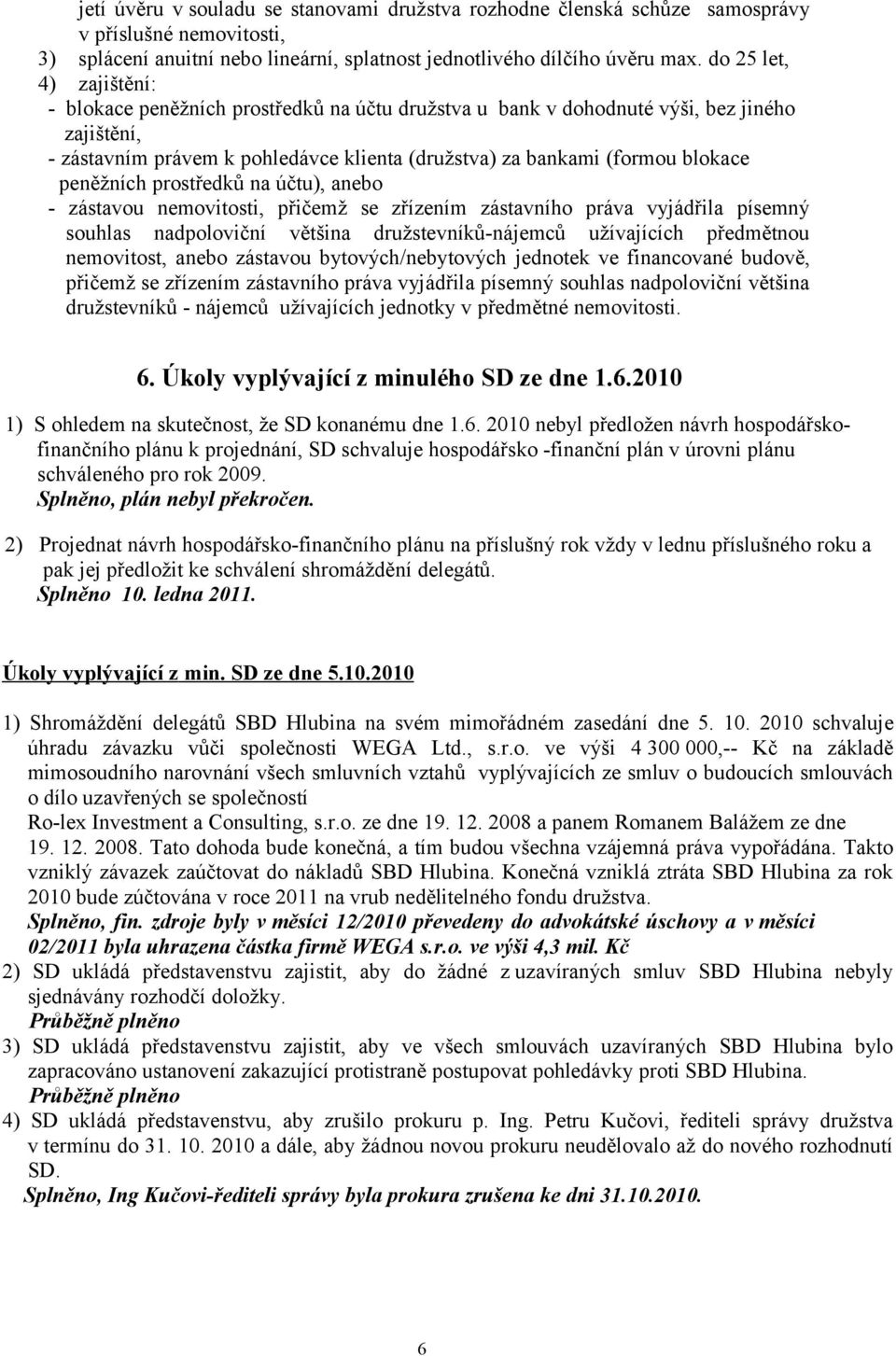 jetí úvěru v souladu se stanovami družstva rozhodne členská schůze samosprávy v příslušné nemovitosti,
3) splácení anuitní nebo lineární, splatnost jednotlivého dílčího úvěru max. do 25 let,
4) zajištění:
- blokace peněžních prostředků na účtu družstva u bank v dohodnuté výši, bez jiného zajištění,
- zástavním právem k pohledávce klienta (družstva) za bankami (formou blokace peněžních prostředků na účtu), anebo
- zástavou nemovitosti, přičemž se zřízením zástavního práva vyjádřila písemný souhlas nadpoloviční většina družstevníků-nájemců užívajících předmětnou nemovitost, anebo zástavou bytových/nebytových jednotek ve financované budově, přičemž se zřízením zástavního práva vyjádřila písemný souhlas nadpoloviční většina družstevníků - nájemců užívajících jednotky v předmětné nemovitosti.

6. Úkoly vyplývající z minulého SD ze dne 1.6.2010

1) S ohledem na skutečnost, že SD konanému dne 1.6. 2010 nebyl předložen návrh hospodářsko-finančního plánu k projednání, SD schvaluje hospodářsko -finanční plán v úrovni plánu schváleného pro rok 2009.
Splněno, plán nebyl překročen.

2) Projednat návrh hospodářsko-finančního plánu na příslušný rok vždy v lednu příslušného roku a pak jej předložit ke schválení shromáždění delegátů.
Splněno 10. ledna 2011.

Úkoly vyplývající z min. SD ze dne 5.10.2010

1) Shromáždění delegátů SBD Hlubina na svém mimořádném zasedání dne 5. 10. 2010 schvaluje úhradu závazku vůči společnosti WEGA Ltd., s.r.o. ve výši 4 300 000,-- Kč na základě mimosoudního narovnání všech smluvních vztahů vyplývajících ze smluv o budoucích smlouvách o dílo uzavřených se společností
Ro-lex Investment a Consulting, s.r.o. ze dne 19. 12. 2008 a panem Romanem Balážem ze dne 19. 12. 2008. Tato dohoda bude konečná, a tím budou všechna vzájemná práva vypořádána. Takto vzniklý závazek zaúčtovat do nákladů SBD Hlubina. Konečná vzniklá ztráta SBD Hlubina za rok 2010 bude zúčtována v roce 2011 na vrub nedělitelného fondu družstva.
Splněno, fin. zdroje byly v měsíci 12/2010 převedeny do advokátské úschovy a v měsíci 02/2011 byla uhrazena částka firmě WEGA s.r.o. ve výši 4,3 mil. Kč
2) SD ukládá představenstvu zajistit, aby do žádné z uzavíraných smluv SBD Hlubina nebyly sjednávány rozhodčí doložky.
Průběžně plněno
3) SD ukládá představenstvu zajistit, aby ve všech smlouvách uzavíraných SBD Hlubina bylo zapracováno ustanovení zakazující protistraně postupovat pohledávky proti SBD Hlubina.
Průběžně plněno
4) SD ukládá představenstvu, aby zrušilo prokuru p. Ing. Petru Kučovi, řediteli správy družstva v termínu do 31. 10. 2010 a dále, aby žádnou novou prokuru neudělovalo až do nového rozhodnutí SD.
Splněno, Ing Kučovi-řediteli správy byla prokura zrušena ke dni 31.10.2010.

6